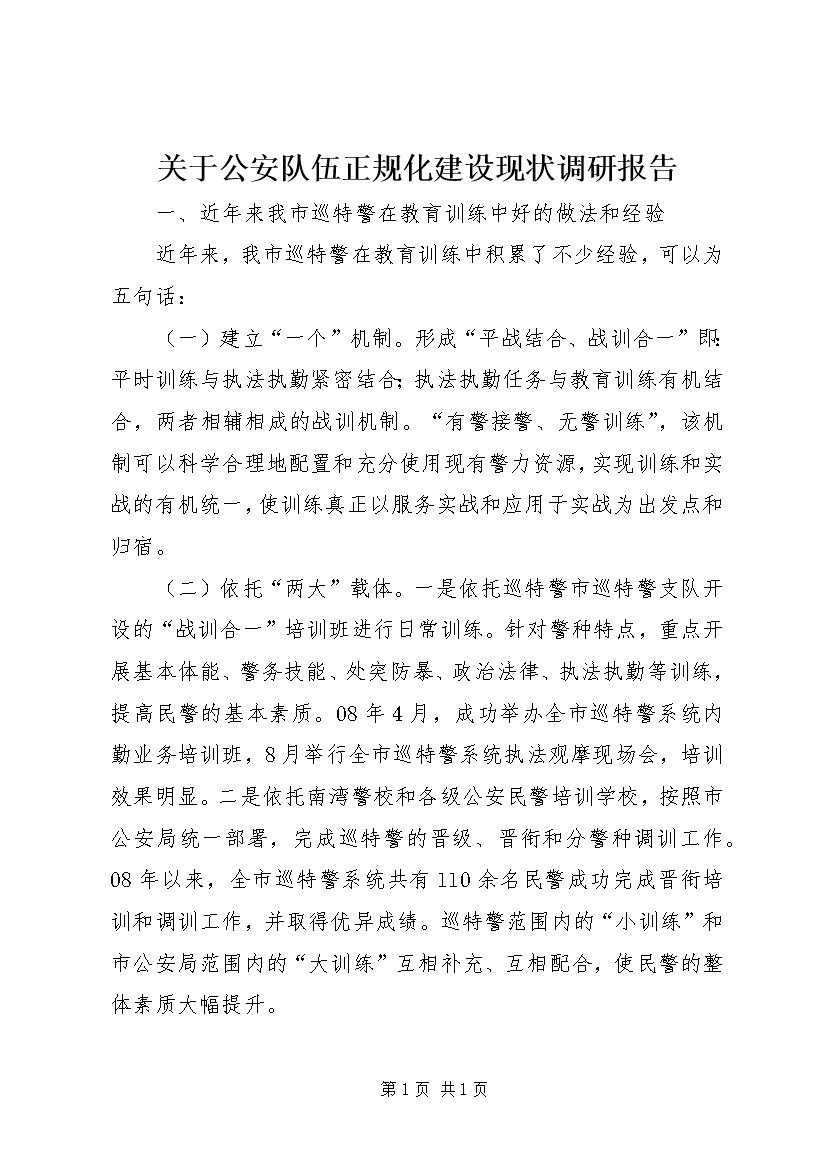 关于公安队伍正规化建设现状调研报告

一、近年来我市巡特警在教育训练中好的做法和经验

近年来，我市巡特警在教育训练中积累了不少经验，可以为五句话：

（一）建立“一个”机制。形成“平战结合、战训合一”即：平时训练与执法执勤紧密结合；执法执勤任务与教育训练有机结合，两者相辅相成的战训机制。“有警接警、无警训练”，该机制可以科学合理地配置和充分使用现有警力资源，实现训练和实战的有机统一，使训练真正以服务实战和应用于实战为出发点和归宿。

（二）依托“两大”载体。一是依托巡特警市巡特警支队开设的“战训合一”培训班进行日常训练。针对警种特点，重点开展基本体能、警务技能、处突防暴、政治法律、执法执勤等训练，提高民警的基本素质。08年4月，成功举办全市巡特警系统内勤业务培训班，8月举行全市巡特警系统执法观摩现场会，培训效果明显。二是依托南湾警校和各级公安民警培训学校，按照市公安局统一部署，完成巡特警的晋级、晋衔和分警种调训工作。08年以来，全市巡特警系统共有110余名民警成功完成晋衔培训和调训工作，并取得优异成绩。巡特警范围内的“小训练”和市公安局范围内的“大训练”互相补充、互相配合，使民警的整体素质大幅提升。

第1页 共1页